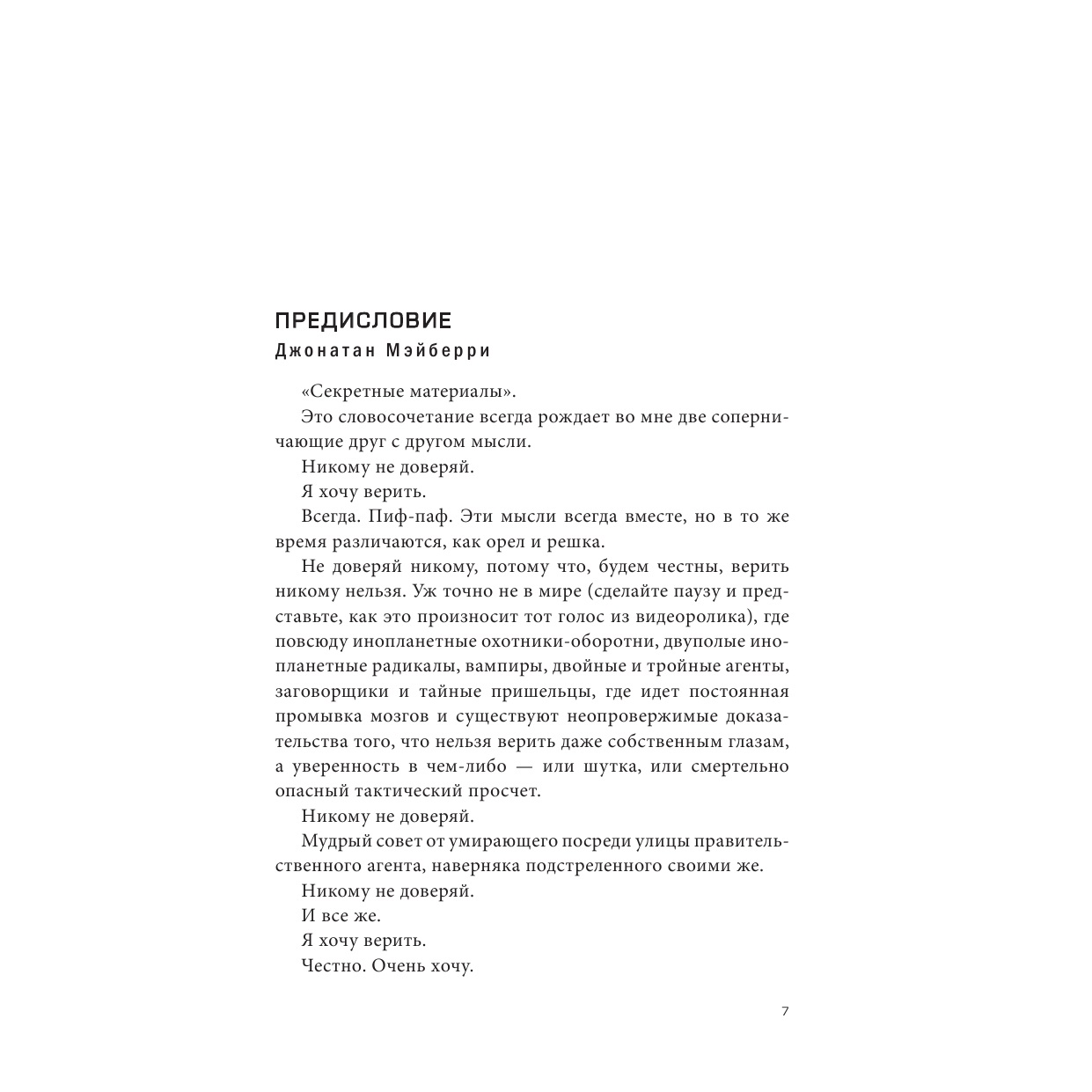 ПРЕДИСЛОВИЕ
Джонатан Мэйберри

«Секретные материалы».

Это словосочетание всегда рождает во мне две соперничающие друг с другом мысли.

Никому не доверяй.

Я хочу верить.

Всегда. Пиф-паф. Эти мысли всегда вместе, но в то же время различаются, как орел и решка.

Не доверяй никому, потому что, будем честны, верить никому нельзя. Уж точно не в мире (сделайте паузу и представьте, как это произносит тот голос из видеоролика), где повсюду инопланетные охотники-оборотни, двуполые инопланетные радикалы, вампиры, двойные и тройные агенты, заговорщики и тайные пришельцы, где идет постоянная промывка мозгов и существуют неопровержимые доказательства того, что нельзя верить даже собственным глазам, а уверенность в чем-либо — или шутка, или смертельно опасный тактический просчет.

Никому не доверяй.

Мудрый совет от умирающего посреди улицы правительственного агента, наверняка подстреленного своими же.

Никому не доверяй.

И все же.

Я хочу верить.

Честно. Очень хочу.

7